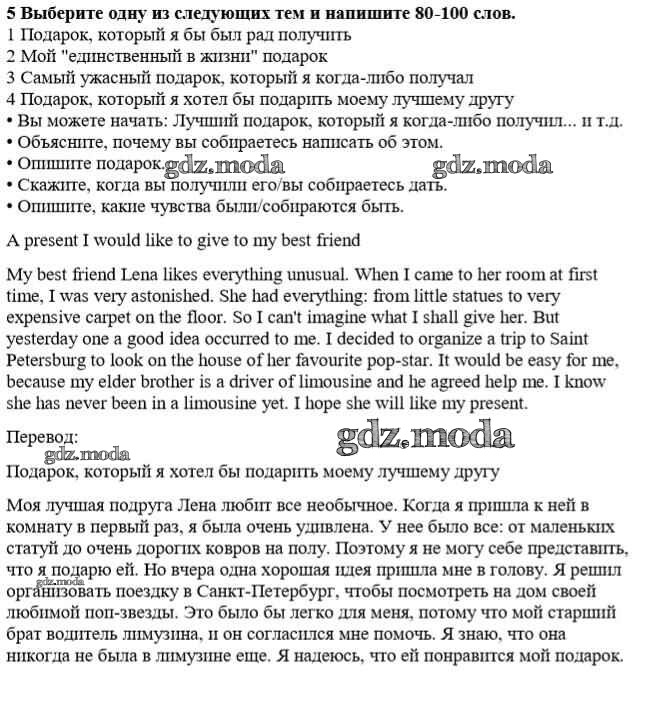 5 Выберите одну из следующих тем и напишите 80-100 слов.
1 Подарок, который я бы был рад получить
2 Мой "единственный в жизни" подарок
3 Самый ужасный подарок, который я когда-либо получал
4 Подарок, который я хотел бы подарить моему лучшему другу
• Вы можете начать: Лучший подарок, который я когда-либо получил... и т.д.
• Объясните, почему вы собираетесь написать об этом.
• Опишите подарок. gdz.moda gdz.moda
• Скажите, когда вы получили его/вы собираетесь дать.
• Опишите, какие чувства были/собираются быть.

A present I would like to give to my best friend

My best friend Lena likes everything unusual. When I came to her room at first time, I was very astonished. She had everything: from little statues to very expensive carpet on the floor. So I can't imagine what I shall give her. But yesterday one a good idea occurred to me. I decided to organize a trip to Saint Petersburg to look on the house of her favourite pop-star. It would be easy for me, because my elder brother is a driver of limousine and he agreed help me. I know she has never been in a limousine yet. I hope she will like my present.

Перевод: gdz.moda
gdz.moda
Подарок, который я хотел бы подарить моему лучшему другу

Моя лучшая подруга Лена любит все необычное. Когда я пришла к ней в комнату в первый раз, я была очень удивлена. У нее было все: от маленьких статуй до очень дорогих ковров на полу. Поэтому я не могу себе представить, что я подарю ей. Но вчера одна хорошая идея пришла мне в голову. Я решил gdz.moda организовать поездку в Санкт-Петербург, чтобы посмотреть на дом своей любимой поп-звезды. Это было бы легко для меня, потому что мой старший брат водитель лимузина, и он согласился мне помочь. Я знаю, что она никогда не была в лимузине еще. Я надеюсь, что ей понравится мой подарок.